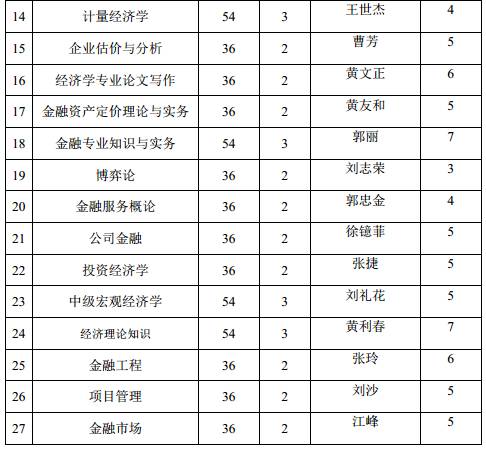 | 14 | 计量经济学 | 54 | 3 | 王世杰 | 4 |
|---|---|---|---|---|---|
| 15 | 企业估价与分析 | 36 | 2 | 曹芳 | 5 |
| 16 | 经济学专业论文写作 | 36 | 2 | 黄文正 | 6 |
| 17 | 金融资产定价理论与实务 | 36 | 2 | 黄友和 | 5 |
| 18 | 金融专业知识与实务 | 54 | 3 | 郭丽 | 7 |
| 19 | 博弈论 | 36 | 2 | 刘志荣 | 3 |
| 20 | 金融服务概论 | 36 | 2 | 郭忠金 | 4 |
| 21 | 公司金融 | 36 | 2 | 徐镱菲 | 5 |
| 22 | 投资经济学 | 36 | 2 | 张捷 | 5 |
| 23 | 中级宏观经济学 | 54 | 3 | 刘礼花 | 5 |
| 24 | 经济理论知识 | 54 | 3 | 黄利春 | 7 |
| 25 | 金融工程 | 36 | 2 | 张玲 | 6 |
| 26 | 项目管理 | 36 | 2 | 刘沙 | 5 |
| 27 | 金融市场 | 36 | 2 | 江峰 | 5 |